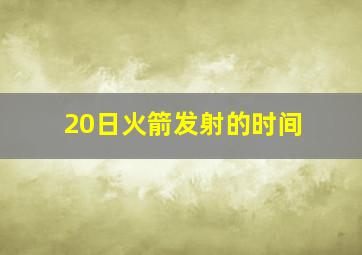 20日火箭发射的时间